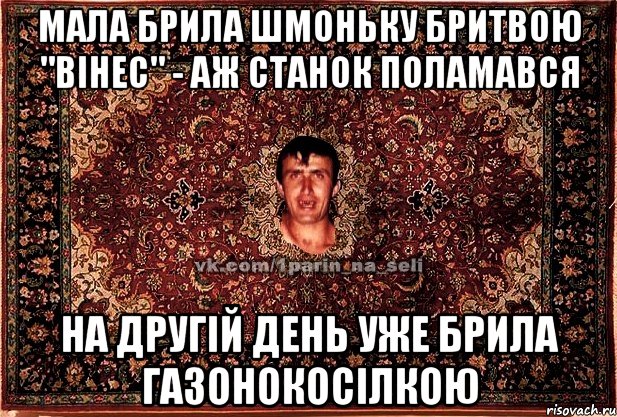 МАЛА БРИЛА ШМОНЬКУ БРИТВОЮ "ВІНЕС" - АЖ СТАНОК ПОЛАМАВСЯ

vk.com/1parin_na_seli

НА ДРУГІЙ ДЕНЬ УЖЕ БРИЛА ГАЗОНОКОСІЛКОЮ

risovach.ru